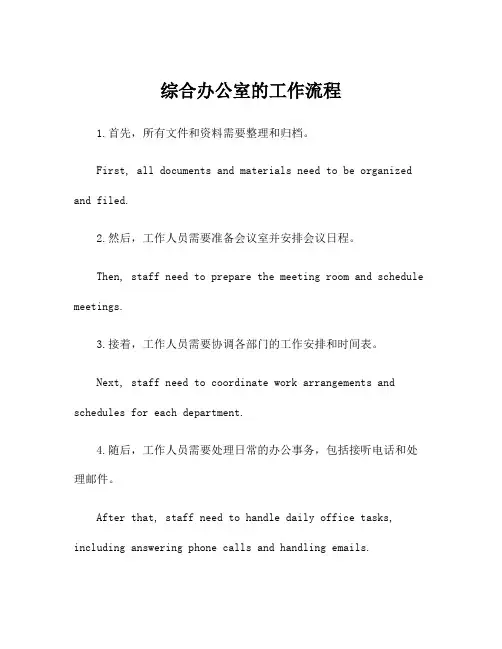 综合办公室的工作流程

1.首先，所有文件和资料需要整理和归档。

First, all documents and materials need to be organized and filed.

2.然后，工作人员需要准备会议室并安排会议日程。

Then, staff need to prepare the meeting room and schedule meetings.

3.接着，工作人员需要协调各部门的工作安排和时间表。

Next, staff need to coordinate work arrangements and schedules for each department.

4.随后，工作人员需要处理日常的办公事务，包括接听电话和处理邮件。

After that, staff need to handle daily office tasks, including answering phone calls and handling emails.